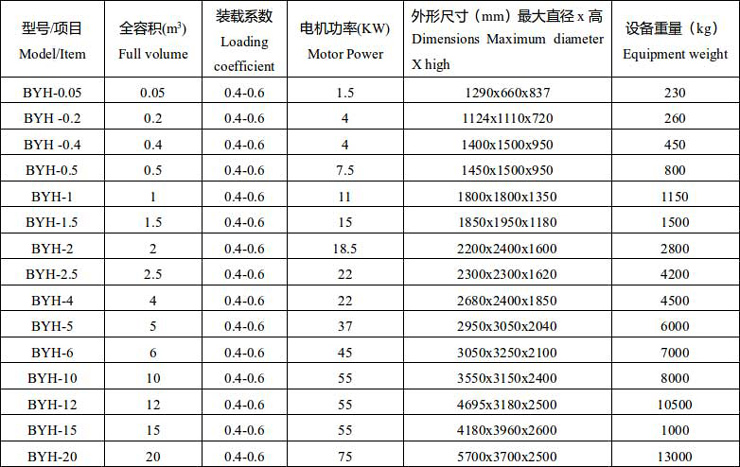 | 型号/项目 Model/Item | 全容积($m^3$) Full volume | 装载系数 Loading coefficient | 电机功率(KW) Motor Power | 外形尺寸（mm）最大直径 x 高 Dimensions Maximum diameter X high | 设备重量（kg） Equipment weight |
|---|---|---|---|---|---|
| BYH-0.05 | 0.05 | 0.4-0.6 | 1.5 | 1290x660x837 | 230 |
| BYH -0.2 | 0.2 | 0.4-0.6 | 4 | 1124x1110x720 | 260 |
| BYH -0.4 | 0.4 | 0.4-0.6 | 4 | 1400x1500x950 | 450 |
| BYH-0.5 | 0.5 | 0.4-0.6 | 7.5 | 1450x1500x950 | 800 |
| BYH-1 | 1 | 0.4-0.6 | 11 | 1800x1800x1350 | 1150 |
| BYH-1.5 | 1.5 | 0.4-0.6 | 15 | 1850x1950x1180 | 1500 |
| BYH-2 | 2 | 0.4-0.6 | 18.5 | 2200x2400x1600 | 2800 |
| BYH-2.5 | 2.5 | 0.4-0.6 | 22 | 2300x2300x1620 | 4200 |
| BYH-4 | 4 | 0.4-0.6 | 22 | 2680x2400x1850 | 4500 |
| BYH-5 | 5 | 0.4-0.6 | 37 | 2950x3050x2040 | 6000 |
| BYH-6 | 6 | 0.4-0.6 | 45 | 3050x3250x2100 | 7000 |
| BYH-10 | 10 | 0.4-0.6 | 55 | 3550x3150x2400 | 8000 |
| BYH-12 | 12 | 0.4-0.6 | 55 | 4695x3180x2500 | 10500 |
| BYH-15 | 15 | 0.4-0.6 | 55 | 4180x3960x2600 | 1000 |
| BYH-20 | 20 | 0.4-0.6 | 75 | 5700x3700x2500 | 13000 |